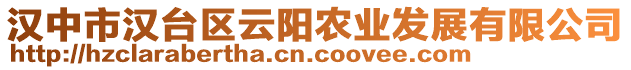 汉中市汉台区云阳农业发展有限公司
http://hzclarabertha.cn.coovee.com